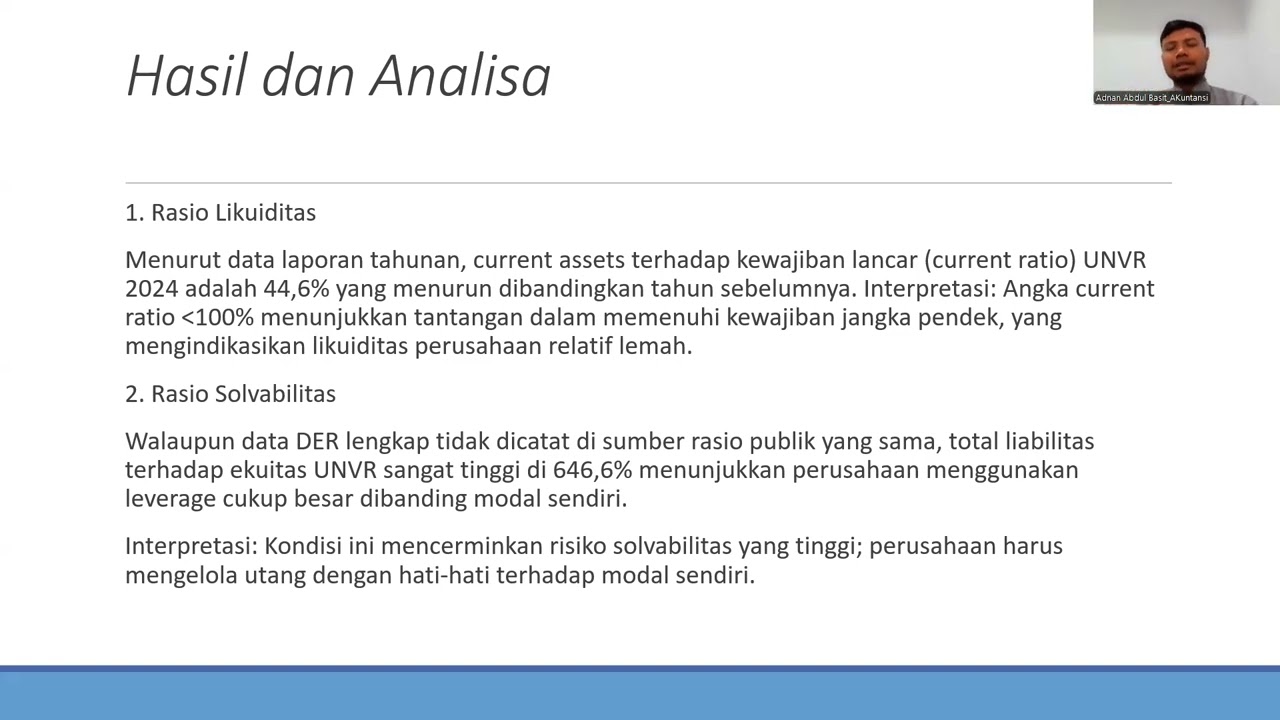 Hasil dan Analisa

Adnan Abdul Basit_AKuntansi

1. Rasio Likuiditas

Menurut data laporan tahunan, current assets terhadap kewajiban lancar (current ratio) UNVR 2024 adalah 44,6% yang menurun dibandingkan tahun sebelumnya. Interpretasi: Angka current ratio <100% menunjukkan tantangan dalam memenuhi kewajiban jangka pendek, yang mengindikasikan likuiditas perusahaan relatif lemah.

2. Rasio Solvabilitas

Walaupun data DER lengkap tidak dicatat di sumber rasio publik yang sama, total liabilitas terhadap ekuitas UNVR sangat tinggi di 646,6% menunjukkan perusahaan menggunakan leverage cukup besar dibanding modal sendiri.

Interpretasi: Kondisi ini mencerminkan risiko solvabilitas yang tinggi; perusahaan harus mengelola utang dengan hati-hati terhadap modal sendiri.